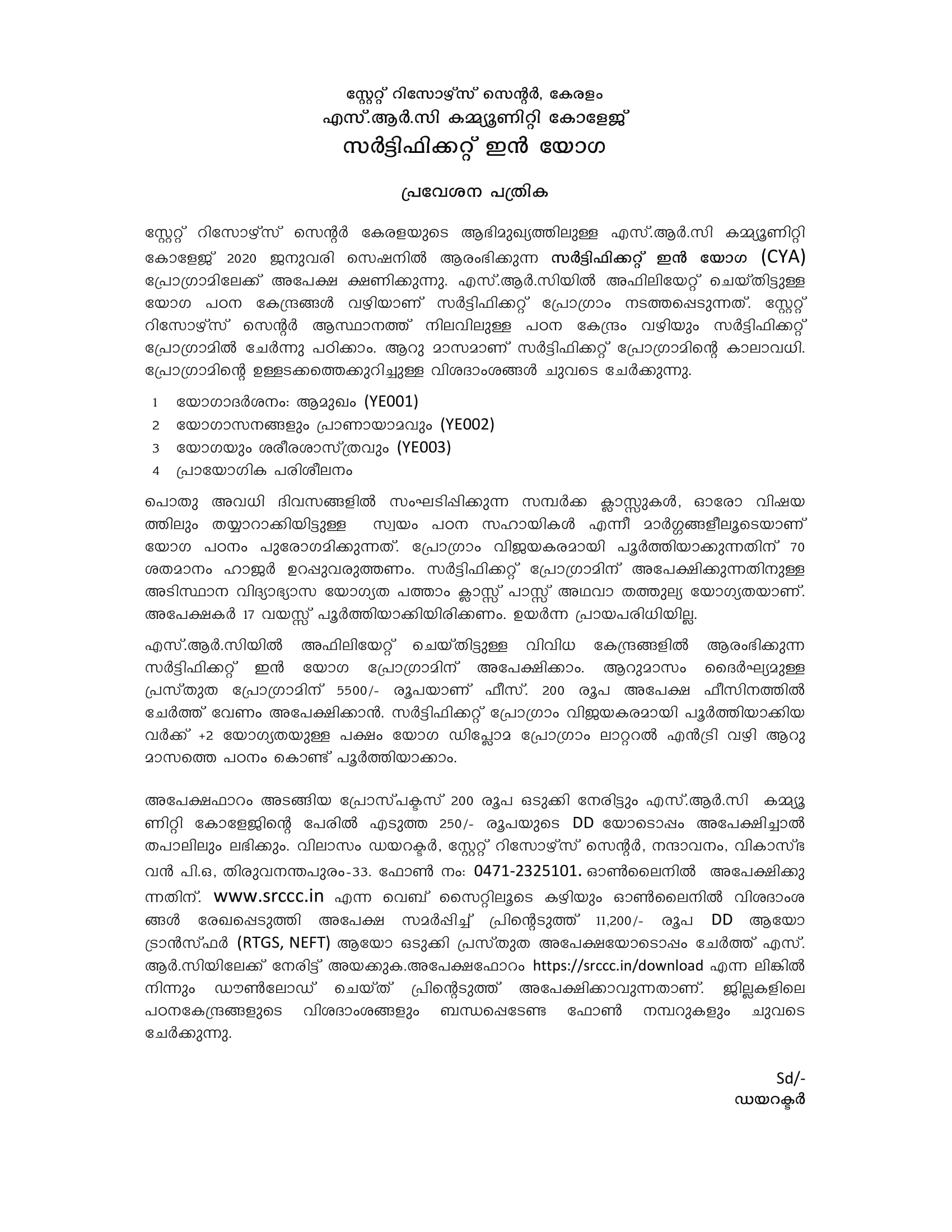 സ്റ്റേറ്റ് റിസോഴ്സ് സെന്റർ, കേരളം
എസ്.ആർ.സി കമ്മ്യൂണിറ്റി കോളേജ്
സർട്ടിഫിക്കറ്റ് ഇൻ യോഗ

പ്രവേശന പത്രിക

സ്റ്റേറ്റ് റിസോഴ്സ് സെന്റർ കേരളയുടെ ആഭിമുഖ്യത്തിലുള്ള എസ്.ആർ.സി കമ്മ്യൂണിറ്റി കോളേജ് 2020 ജനുവരി സെഷനിൽ ആരംഭിക്കുന്ന സർട്ടിഫിക്കറ്റ് ഇൻ യോഗ (CYA) പ്രോഗ്രാമിലേക്ക് അപേക്ഷ ക്ഷണിക്കുന്നു. എസ്.ആർ.സിയിൽ അഫിലിയേറ്റ് ചെയ്തിട്ടുള്ള യോഗ പഠന കേന്ദ്രങ്ങൾ വഴിയാണ് സർട്ടിഫിക്കറ്റ് പ്രോഗ്രാം നടത്തപ്പെടുന്നത്. സ്റ്റേറ്റ് റിസോഴ്സ് സെന്റർ ആസ്ഥാനത്ത് നിലവിലുള്ള പഠന കേന്ദ്രം വഴിയും സർട്ടിഫിക്കറ്റ് പ്രോഗ്രാമിൽ ചേർന്നു പഠിക്കാം. ആറു മാസമാണ് സർട്ടിഫിക്കറ്റ് പ്രോഗ്രാമിന്റെ കാലാവധി. പ്രോഗ്രാമിന്റെ ഉള്ളടക്കത്തെക്കുറിച്ചുള്ള വിശദാംശങ്ങൾ ചുവടെ ചേർക്കുന്നു.

1 യോഗാദർശനം: ആമുഖം (YE001)
2 യോഗാസനങ്ങളും പ്രാണായാമവും (YE002)
3 യോഗയും ശരീരശാസ്ത്രവും (YE003)
4 പ്രായോഗിക പരിശീലനം

പൊതു അവധി ദിവസങ്ങളിൽ സംഘടിപ്പിക്കുന്ന സമ്പർക്ക ക്ലാസ്സുകൾ, ഓരോ വിഷയത്തിലും തയ്യാറാക്കിയിട്ടുള്ള സ്വയം പഠന സഹായികൾ എന്നീ മാർഗ്ഗങ്ങളിലൂടെയാണ് യോഗ പഠനം പുരോഗമിക്കുന്നത്. പ്രോഗ്രാം വിജയകരമായി പൂർത്തിയാക്കുന്നതിന് 70 ശതമാനം ഹാജർ ഉറപ്പുവരുത്തണം. സർട്ടിഫിക്കറ്റ് പ്രോഗ്രാമിന് അപേക്ഷിക്കുന്നതിനുള്ള അടിസ്ഥാന വിദ്യാഭ്യാസ യോഗ്യത പത്താം ക്ലാസ്സ് പാസ്സ് അഥവാ തത്തുല്യ യോഗ്യതയാണ്. അപേക്ഷകർ 17 വയസ്സ് പൂർത്തിയാക്കിയിരിക്കണം. ഉയർന്ന പ്രായപരിധിയില്ല.

എസ്.ആർ.സിയിൽ അഫിലിയേറ്റ് ചെയ്തിട്ടുള്ള വിവിധ കേന്ദ്രങ്ങളിൽ ആരംഭിക്കുന്ന സർട്ടിഫിക്കറ്റ് ഇൻ യോഗ പ്രോഗ്രാമിന് അപേക്ഷിക്കാം. ആറുമാസം ദൈർഘ്യമുള്ള പ്രസ്തുത പ്രോഗ്രാമിന് 5500/- രൂപയാണ് ഫീസ്. 200 രൂപ അപേക്ഷ ഫീസിനത്തിൽ ചേർത്ത് വേണം അപേക്ഷിക്കാൻ. സർട്ടിഫിക്കറ്റ് പ്രോഗ്രാം വിജയകരമായി പൂർത്തിയാക്കിയവർക്ക് +2 യോഗ്യതയുള്ള പക്ഷം യോഗ ഡിപ്ലോമ പ്രോഗ്രാം ലാറ്ററൽ എൻട്രി വഴി ആറു മാസത്തെ പഠനം കൊണ്ട് പൂർത്തിയാക്കാം.

അപേക്ഷഫാറം അടങ്ങിയ പ്രോസ്പക്ടസ് 200 രൂപ ഒടുക്കി നേരിട്ടും എസ്.ആർ.സി കമ്മ്യൂണിറ്റി കോളേജിന്റെ പേരിൽ എടുത്ത 250/- രൂപയുടെ DD യോടൊപ്പം അപേക്ഷിച്ചാൽ തപാലിലും ലഭിക്കും. വിലാസം ഡയറക്ടർ, സ്റ്റേറ്റ് റിസോഴ്സ് സെന്റർ, നന്ദാവനം, വികാസ്ഭവൻ പി.ഒ, തിരുവനന്തപുരം-33. ഫോൺ നം: 0471-2325101. ഓൺലൈനിൽ അപേക്ഷിക്കുന്നതിന്. www.srccc.in എന്ന വെബ് സൈറ്റിലൂടെ കഴിയും ഓൺലൈനിൽ വിശദാംശങ്ങൾ രേഖപ്പെടുത്തി അപേക്ഷ സമർപ്പിച്ച് പ്രിന്റെടുത്ത് 11,200/- രൂപ DD ആയോ ട്രാൻസ്ഫർ (RTGS, NEFT) ആയോ ഒടുക്കി പ്രസ്തുത അപേക്ഷയോടൊപ്പം ചേർത്ത് എസ്.ആർ.സിയിലേക്ക് നേരിട്ട് അയക്കുക.അപേക്ഷഫോറം https://srccc.in/download എന്ന ലിങ്കിൽ നിന്നും ഡൗൺലോഡ് ചെയ്ത് പ്രിന്റെടുത്ത് അപേക്ഷിക്കാവുന്നതാണ്. ജില്ലകളിലെ പഠനകേന്ദ്രങ്ങളുടെ വിശദാംശങ്ങളും ബന്ധപ്പെടേണ്ട ഫോൺ നമ്പറുകളും ചുവടെ ചേർക്കുന്നു.

Sd/-
ഡയറക്ടർ